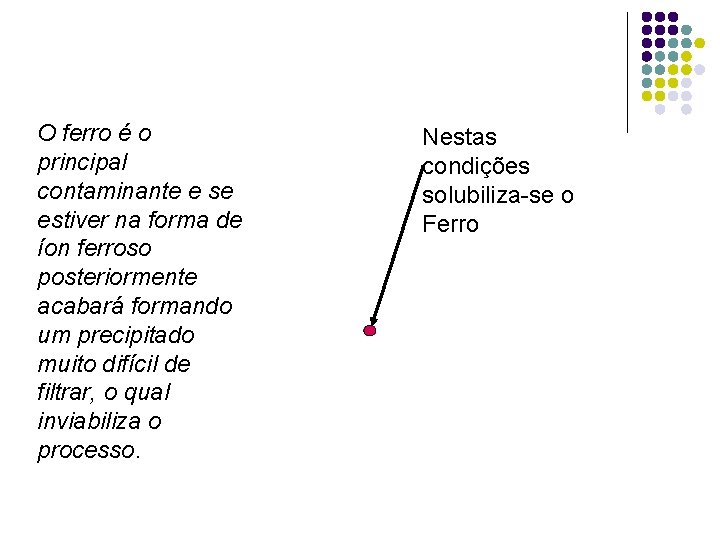 O ferro é o principal contaminante e se estiver na forma de íon ferroso posteriormente acabará formando um precipitado muito difícil de filtrar, o qual inviabiliza o processo.

Nestas condições solubiliza-se o Ferro